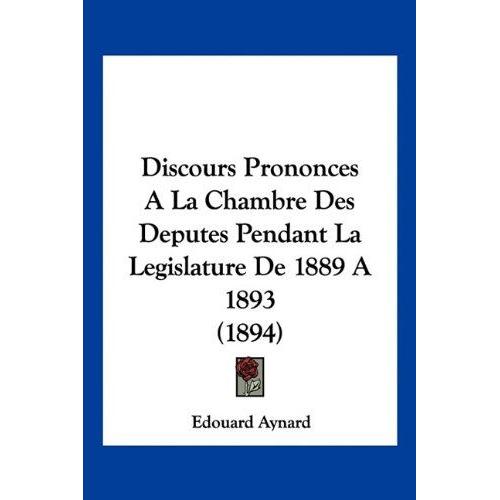 Discours Prononces A La Chambre Des Deputes Pendant La Legislature De 1889 A 1893 (1894)

Edouard Aynard